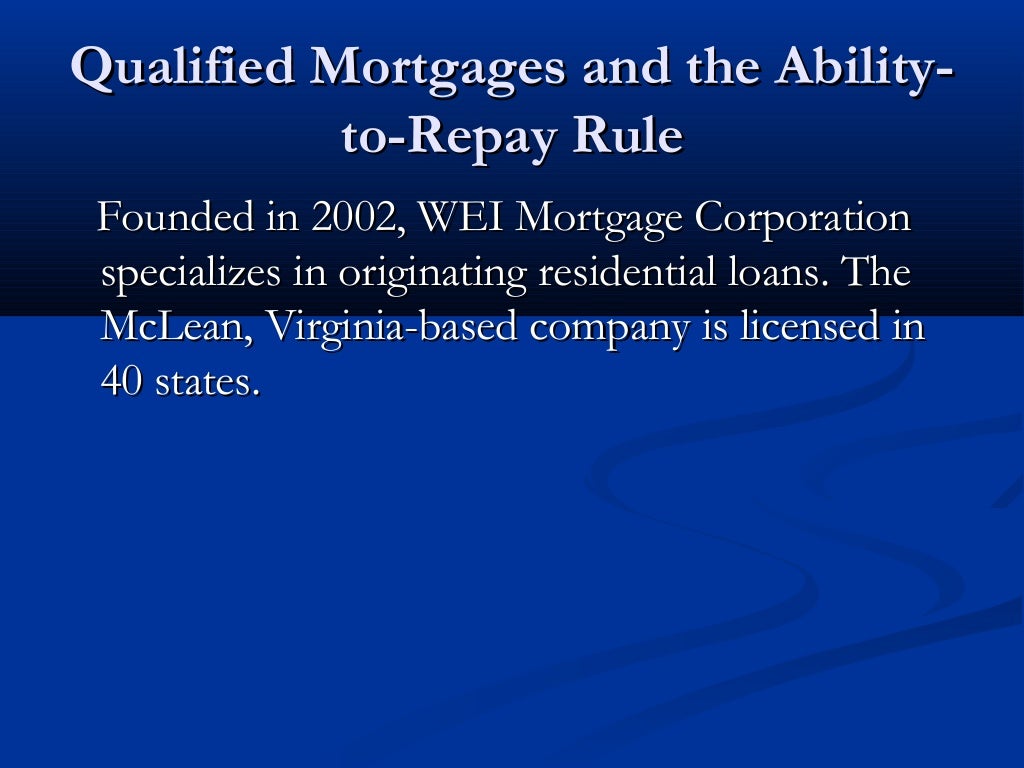 Qualified Mortgages and the Ability-to-Repay Rule

Founded in 2002, WEI Mortgage Corporation specializes in originating residential loans. The McLean, Virginia-based company is licensed in 40 states.